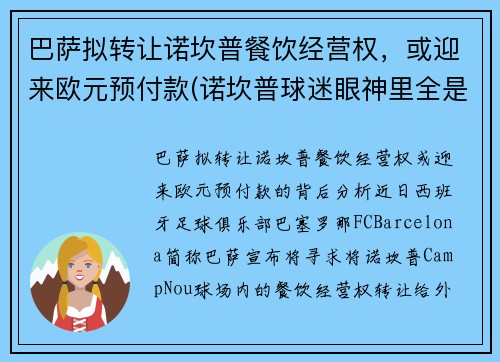 巴萨拟转让诺坎普餐饮经营权，或迎来欧元预付款(诺坎普球迷眼神里全是

巴萨拟转让诺坎普餐饮经营权或迎来欧元预付款的背后分析近日西班牙足球俱乐部巴塞罗那FCBarcelona简称巴萨宣布将寻求将诺坎普CampNou球场内的餐饮经营权转让给外